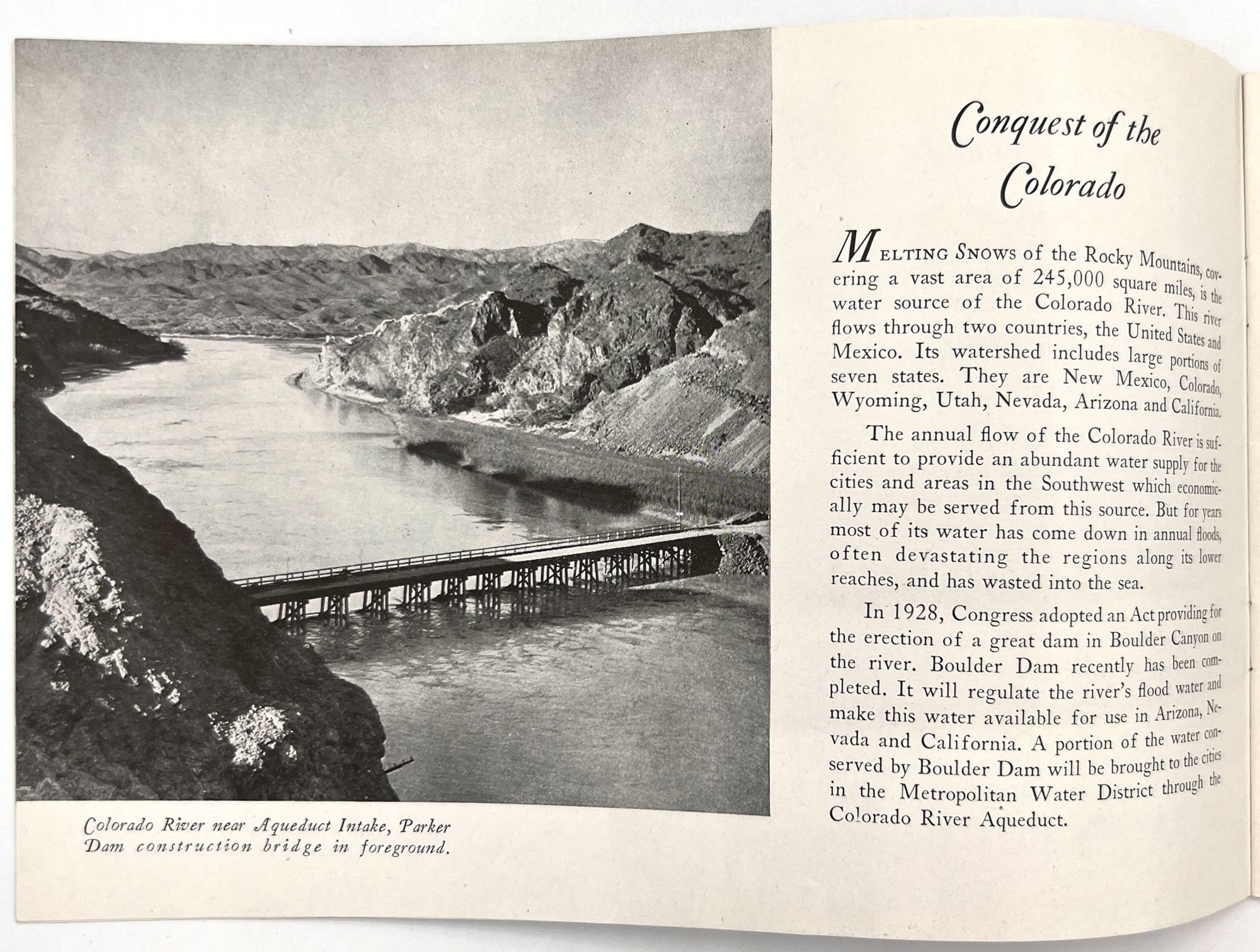 Colorado River near Aqueduct Intake, Parker Dam construction bridge in foreground.

Conquest of the Colorado

MELTING SNOWS of the Rocky Mountains, covering a vast area of 245,000 square miles, is the water source of the Colorado River. This river flows through two countries, the United States and Mexico. Its watershed includes large portions of seven states. They are New Mexico, Colorado, Wyoming, Utah, Nevada, Arizona and California.

The annual flow of the Colorado River is sufficient to provide an abundant water supply for the cities and areas in the Southwest which economically may be served from this source. But for years most of its water has come down in annual floods, often devastating the regions along its lower reaches, and has wasted into the sea.

In 1928, Congress adopted an Act providing for the erection of a great dam in Boulder Canyon on the river. Boulder Dam recently has been completed. It will regulate the river's flood water and make this water available for use in Arizona, Nevada and California. A portion of the water conserved by Boulder Dam will be brought to the cities in the Metropolitan Water District through the Colorado River Aqueduct.